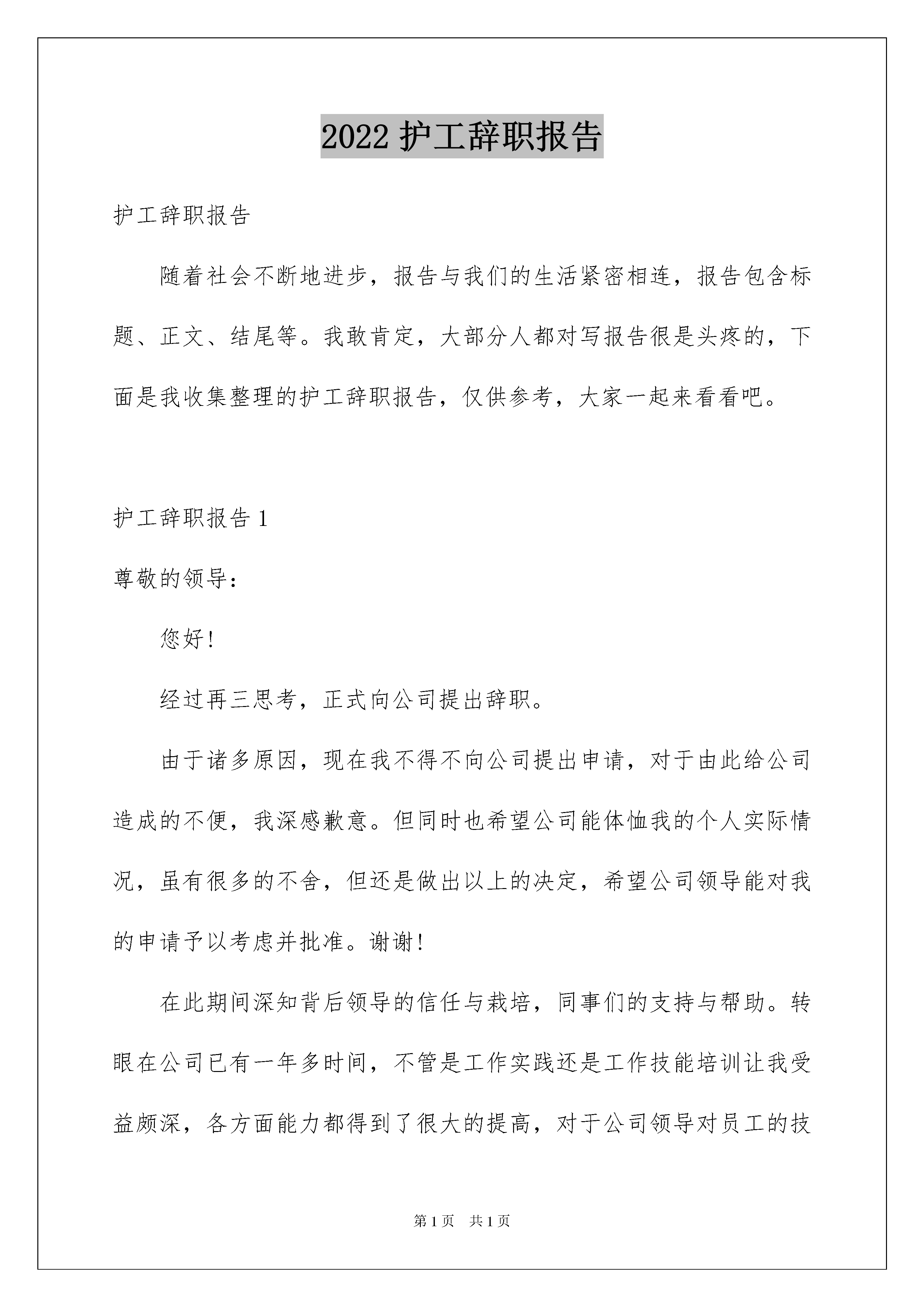 2022 护工辞职报告

护工辞职报告

随着社会不断地进步，报告与我们的生活紧密相连，报告包含标题、正文、结尾等。我敢肯定，大部分人都对写报告很是头疼的，下面是我收集整理的护工辞职报告，仅供参考，大家一起来看看吧。

护工辞职报告 1

尊敬的领导：

您好！

经过再三思考，正式向公司提出辞职。

由于诸多原因，现在我不得不向公司提出申请，对于由此给公司造成的不便，我深感歉意。但同时也希望公司能体恤我的个人实际情况，虽有很多的不舍，但还是做出以上的决定，希望公司领导能对我的申请予以考虑并批准。谢谢！

在此期间深知背后领导的信任与栽培，同事们的支持与帮助。转眼在公司已有一年多时间，不管是工作实践还是工作技能培训让我受益颇深，各方面能力都得到了很大的提高，对于公司领导对员工的技

第 1 页 共 1 页